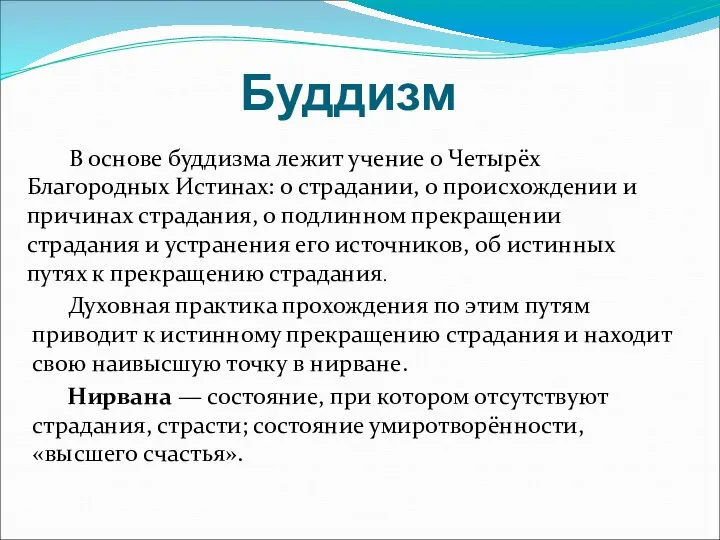 Буддизм

В основе буддизма лежит учение о Четырёх Благородных Истинах: о страдании, о происхождении и причинах страдания, о подлинном прекращении страдания и устранения его источников, об истинных путях к прекращению страдания.

Духовная практика прохождения по этим путям приводит к истинному прекращению страдания и находит свою наивысшую точку в нирване.

Нирвана — состояние, при котором отсутствуют страдания, страсти; состояние умиротворённости, «высшего счастья».